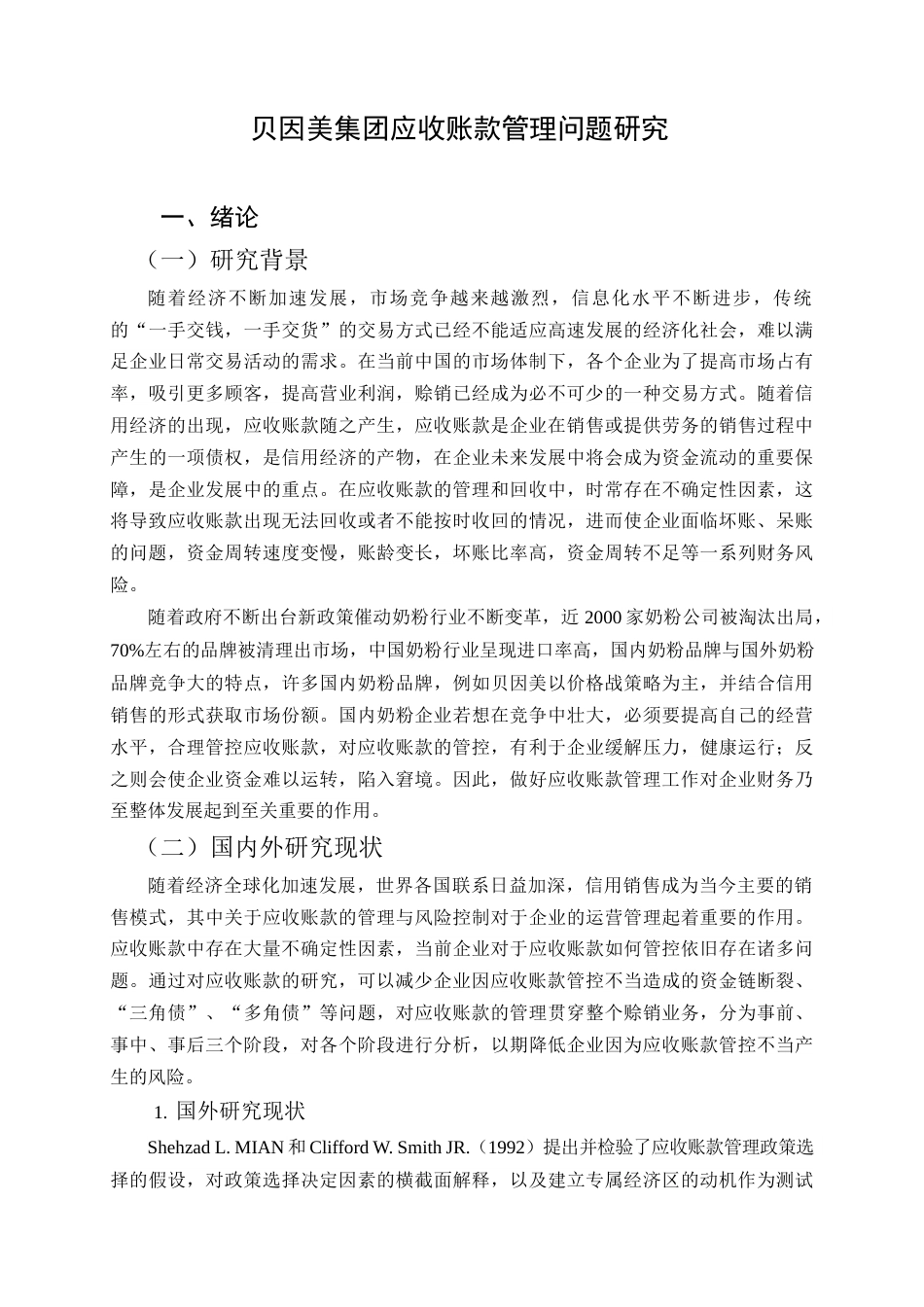 贝因美集团应收账款管理问题研究

一、绪论

（一）研究背景

随着经济不断加速发展，市场竞争越来越激烈，信息化水平不断进步，传统的“一手交钱，一手交货”的交易方式已经不能适应高速发展的经济化社会，难以满足企业日常交易活动的需求。在当前中国的市场体制下，各个企业为了提高市场占有率，吸引更多顾客，提高营业利润，赊销已经成为必不可少的一种交易方式。随着信用经济的出现，应收账款随之产生，应收账款是企业在销售或提供劳务的销售过程中产生的一项债权，是信用经济的产物，在企业未来发展中将会成为资金流动的重要保障，是企业发展中的重点。在应收账款的管理和回收中，时常存在不确定性因素，这将导致应收账款出现无法回收或者不能按时收回的情况，进而使企业面临坏账、呆账的问题，资金周转速度变慢，账龄变长，坏账比率高，资金周转不足等一系列财务风险。

随着政府不断出台新政策催动奶粉行业不断变革，近 2000 家奶粉公司被淘汰出局，70%左右的品牌被清理出市场，中国奶粉行业呈现进口率高，国内奶粉品牌与国外奶粉品牌竞争大的特点，许多国内奶粉品牌，例如贝因美以价格战策略为主，并结合信用销售的形式获取市场份额。国内奶粉企业若想在竞争中壮大，必须要提高自己的经营水平，合理管控应收账款，对应收账款的管控，有利于企业缓解压力，健康运行；反之则会使企业资金难以运转，陷入窘境。因此，做好应收账款管理工作对企业财务乃至整体发展起到至关重要的作用。

（二）国内外研究现状

随着经济全球化加速发展，世界各国联系日益加深，信用销售成为当今主要的销售模式，其中关于应收账款的管理与风险控制对于企业的运营管理起着重要的作用。应收账款中存在大量不确定性因素，当前企业对于应收账款如何管控依旧存在诸多问题。通过对应收账款的研究，可以减少企业因应收账款管控不当造成的资金链断裂、“三角债”、“多角债”等问题，对应收账款的管理贯穿整个赊销业务，分为事前、事中、事后三个阶段，对各个阶段进行分析，以期降低企业因为应收账款管控不当产生的风险。

1. 国外研究现状

Shehzad L. MIAN 和 Clifford W. Smith JR.（1992）提出并检验了应收账款管理政策选择的假设，对政策选择决定因素的横截面解释，以及建立专属经济区的动机作为测试